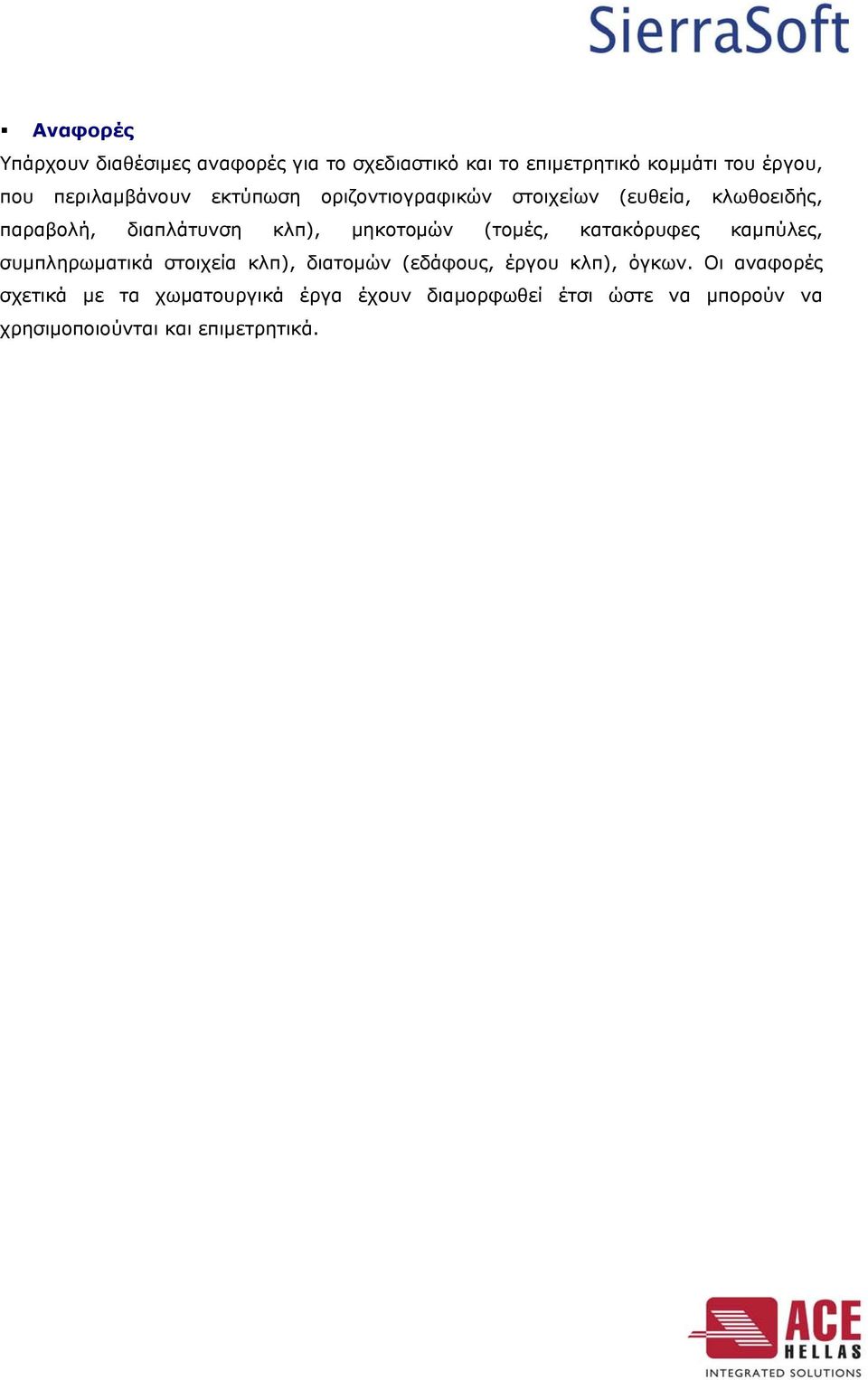 SierraSoft

▪ Αναφορές
Υπάρχουν διαθέσιμες αναφορές για το σχεδιαστικό και το επιμετρητικό κομμάτι του έργου, που περιλαμβάνουν εκτύπωση οριζοντιογραφικών στοιχείων (ευθεία, κλωθοειδής, παραβολή, διαπλάτυνση κλπ), μηκοτομών (τομές, κατακόρυφες καμπύλες, συμπληρωματικά στοιχεία κλπ), διατομών (εδάφους, έργου κλπ), όγκων. Οι αναφορές σχετικά με τα χωματουργικά έργα έχουν διαμορφωθεί έτσι ώστε να μπορούν να χρησιμοποιούνται και επιμετρητικά.

ACE HELLAS
INTEGRATED SOLUTIONS